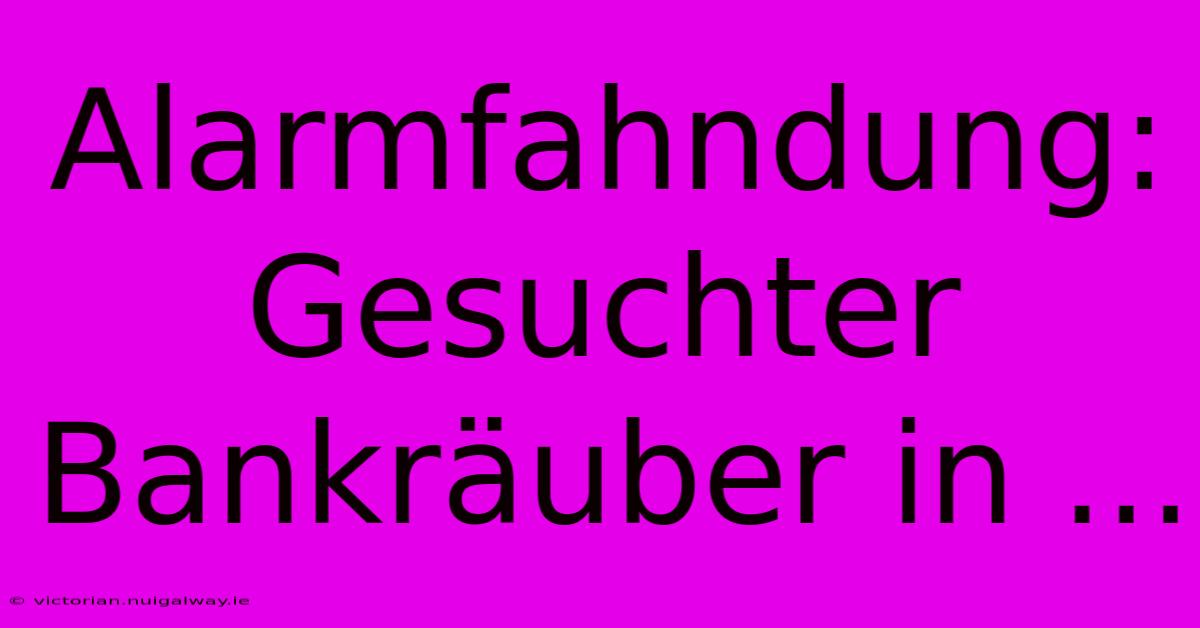 Alarmfahndung: Gesuchter Bankräuber in ...

© victorian.nuigalway.ie